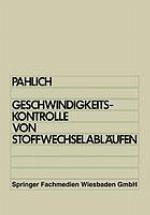 PAHLICH

GESCHWINDIGKEITS-
KONTROLLE
VON
STOFFWECHSELABLÄUFEN

Springer Fachmedien Wiesbaden GmbH